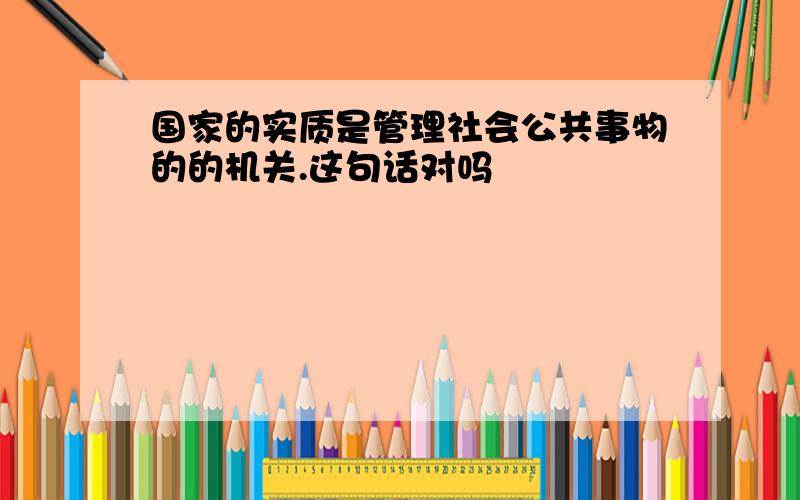 国家的实质是管理社会公共事物的的机关.这句话对吗